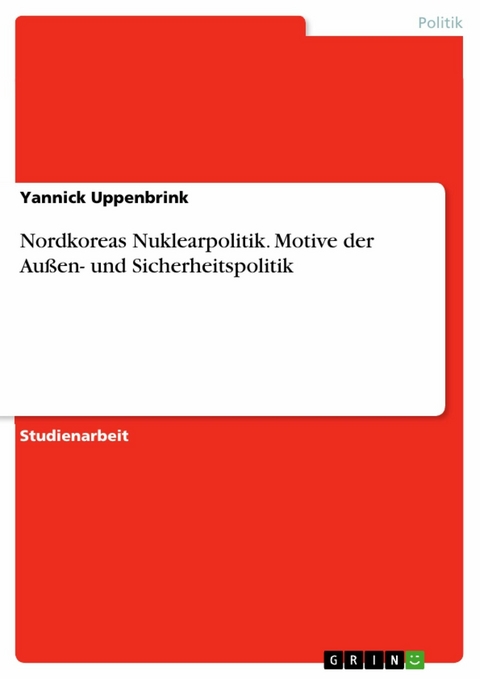 Politik

Yannick Uppenbrink

Nordkoreas Nuklearpolitik. Motive der Außen- und Sicherheitspolitik

Studienarbeit

GRIN